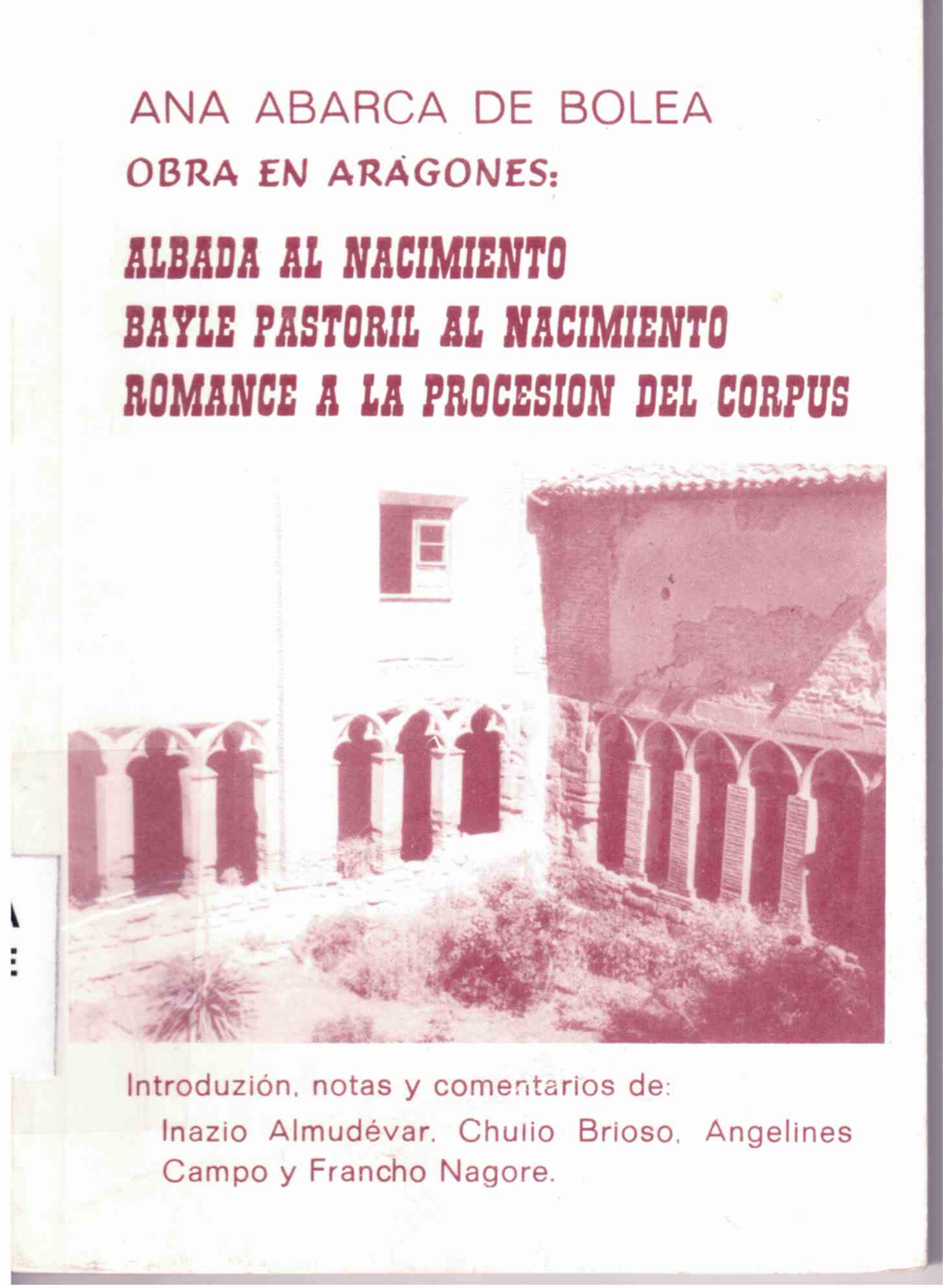 ANA ABARCA DE BOLEA
OBRA EN ARAGONES:

ALBADA AL NACIMIENTO
BAYLE PASTORIL AL NACIMIENTO
ROMANCE A LA PROCESION DEL CORPUS

Introduzión, notas y comentarios de:
Inazio Almudévar, Chulio Brioso, Angelines Campo y Francho Nagore.